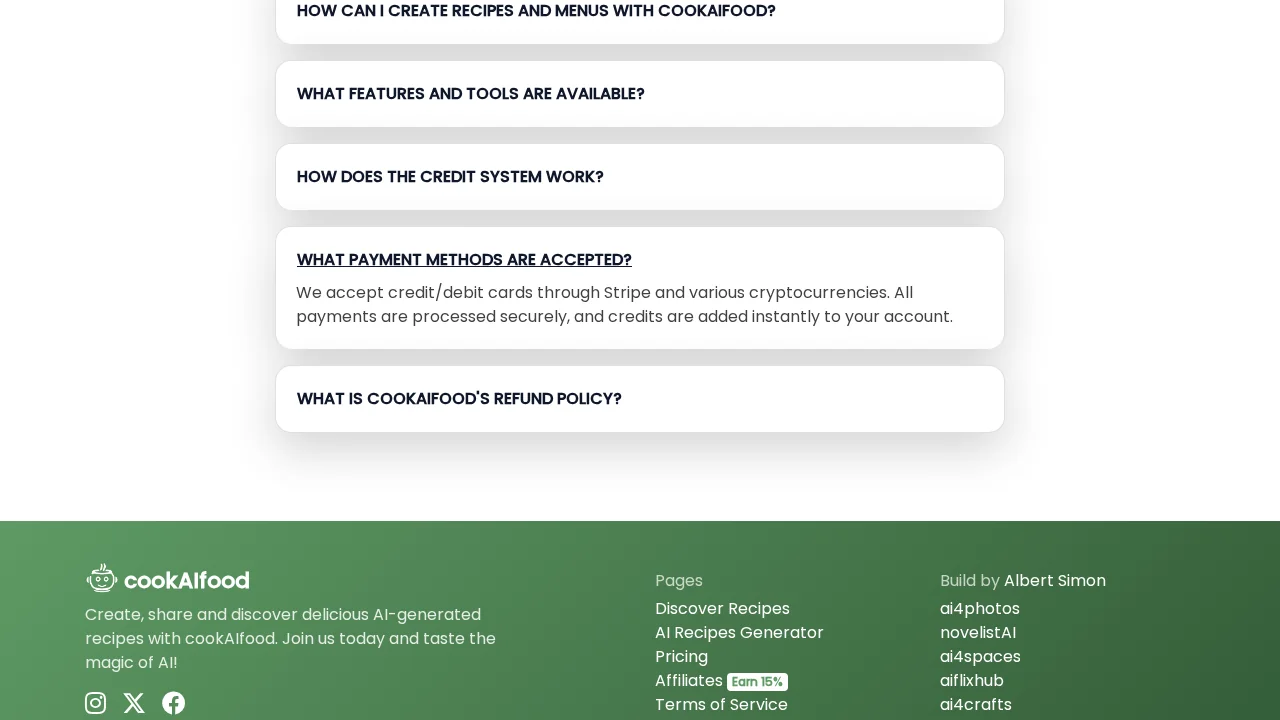 HOW CAN I CREATE RECIPES AND MENUS WITH COOKAIFOOD?

WHAT FEATURES AND TOOLS ARE AVAILABLE?

HOW DOES THE CREDIT SYSTEM WORK?

WHAT PAYMENT METHODS ARE ACCEPTED?

We accept credit/debit cards through Stripe and various cryptocurrencies. All payments are processed securely, and credits are added instantly to your account.

WHAT IS COOKAIFOOD'S REFUND POLICY?

cookAIfood

Create, share and discover delicious AI-generated recipes with cookAIfood. Join us today and taste the magic of AI!

Pages
Discover Recipes
AI Recipes Generator
Pricing
Affiliates Earn 15%
Terms of Service

Build by Albert Simon
ai4photos
novelistAI
ai4spaces
aiflixhub
ai4crafts